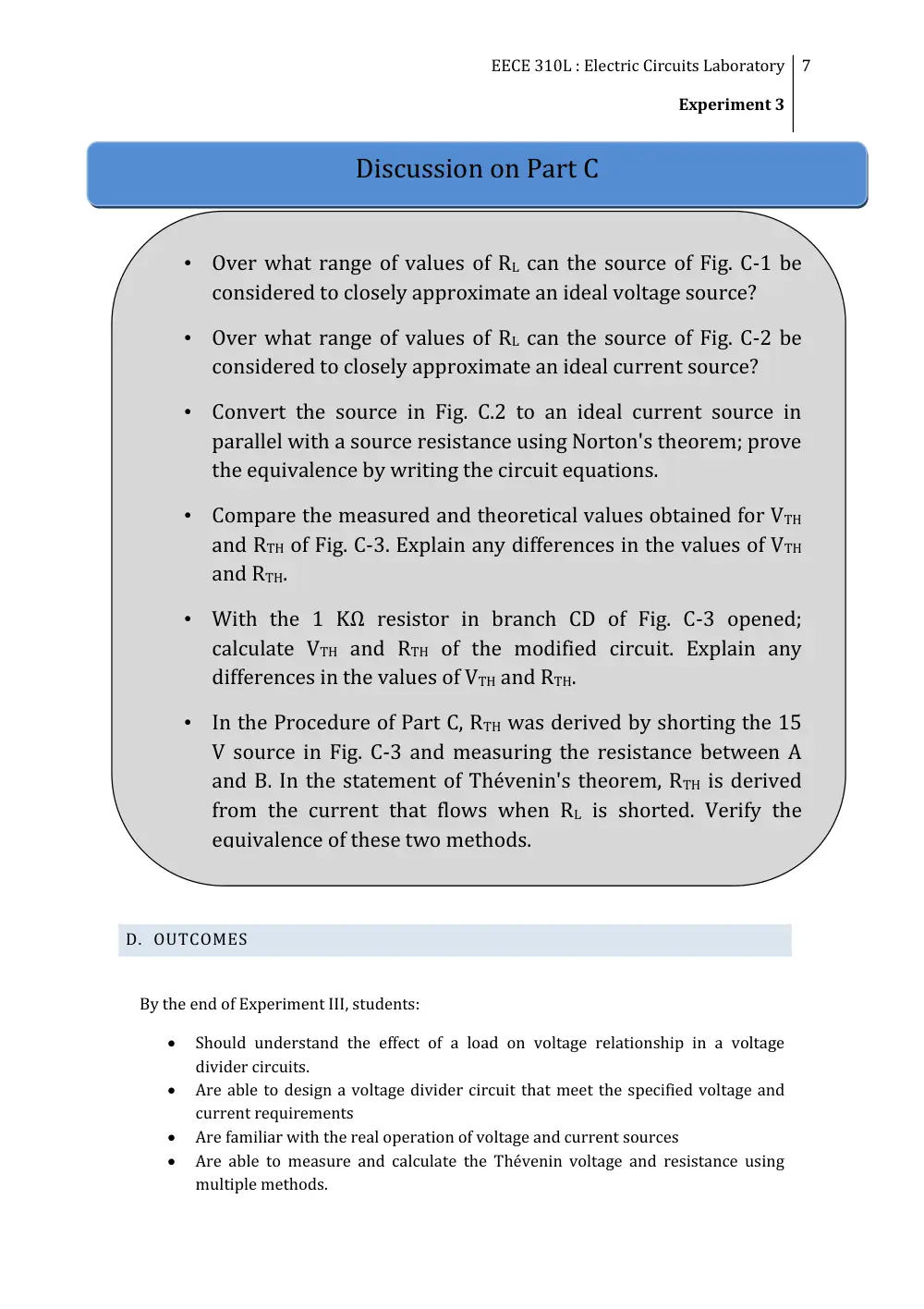 EECE 310L : Electric Circuits Laboratory 7

Experiment 3

Discussion on Part C

• Over what range of values of $R_L$ can the source of Fig. C-1 be considered to closely approximate an ideal voltage source?

• Over what range of values of $R_L$ can the source of Fig. C-2 be considered to closely approximate an ideal current source?

• Convert the source in Fig. C.2 to an ideal current source in parallel with a source resistance using Norton's theorem; prove the equivalence by writing the circuit equations.

• Compare the measured and theoretical values obtained for $V_{TH}$ and $R_{TH}$ of Fig. C-3. Explain any differences in the values of $V_{TH}$ and $R_{TH}$.

• With the 1 KΩ resistor in branch CD of Fig. C-3 opened; calculate $V_{TH}$ and $R_{TH}$ of the modified circuit. Explain any differences in the values of $V_{TH}$ and $R_{TH}$.

• In the Procedure of Part C, $R_{TH}$ was derived by shorting the 15 V source in Fig. C-3 and measuring the resistance between A and B. In the statement of Thévenin's theorem, $R_{TH}$ is derived from the current that flows when $R_L$ is shorted. Verify the equivalence of these two methods.

D. OUTCOMES

By the end of Experiment III, students:

• Should understand the effect of a load on voltage relationship in a voltage divider circuits.
• Are able to design a voltage divider circuit that meet the specified voltage and current requirements
• Are familiar with the real operation of voltage and current sources
• Are able to measure and calculate the Thévenin voltage and resistance using multiple methods.